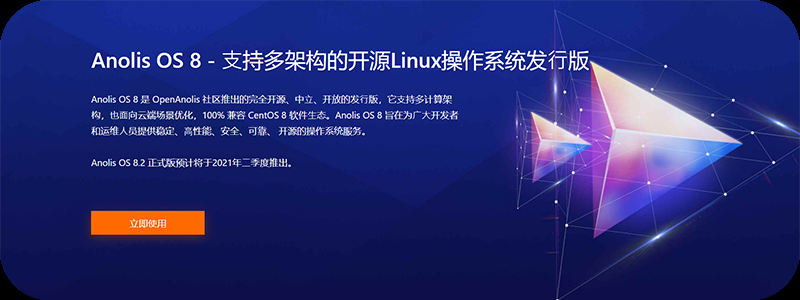 Anolis OS 8 - 支持多架构的开源Linux操作系统发行版

Anolis OS 8 是 OpenAnolis 社区推出的完全开源、中立、开放的发行版，它支持多计算架构，也面向云端场景优化，100% 兼容 CentOS 8 软件生态。Anolis OS 8 旨在为广大开发者和运维人员提供稳定、高性能、安全、可靠、开源的操作系统服务。

Anolis OS 8.2 正式版预计将于2021年二季度推出。

立即使用